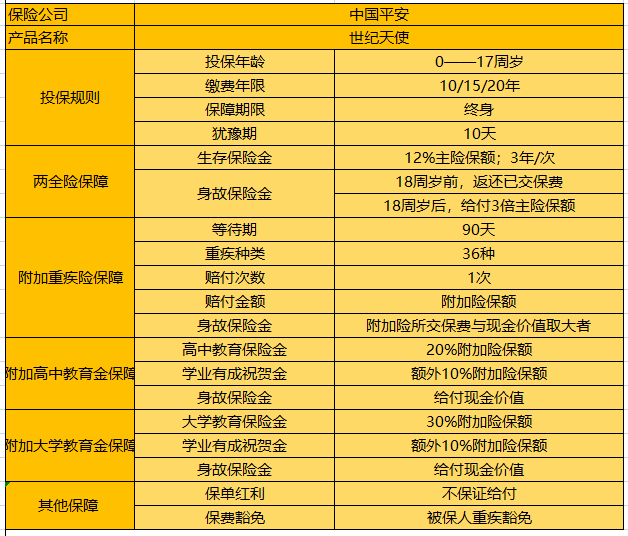 | 保险公司 | 中国平安 | |
|---|---|---|
| 产品名称 | 世纪天使 | |
| 投保规则 | 投保年龄 | 0——17周岁 |
| | 缴费年限 | 10/15/20年 |
| | 保障期限 | 终身 |
| | 犹豫期 | 10天 |
| 两全险保障 | 生存保险金 | 12%主险保额；3年/次 |
| | 身故保险金 | 18周岁前，返还已交保费 |
| | | 18周岁后，给付3倍主险保额 |
| 附加重疾险保障 | 等待期 | 90天 |
| | 重疾种类 | 36种 |
| | 赔付次数 | 1次 |
| | 赔付金额 | 附加险保额 |
| | 身故保险金 | 附加险所交保费与现金价值取大者 |
| 附加高中教育金保障 | 高中教育保险金 | 20%附加险保额 |
| | 学业有成祝贺金 | 额外10%附加险保额 |
| | 身故保险金 | 给付现金价值 |
| 附加大学教育金保障 | 大学教育保险金 | 30%附加险保额 |
| | 学业有成祝贺金 | 额外10%附加险保额 |
| | 身故保险金 | 给付现金价值 |
| 其他保障 | 保单红利 | 不保证给付 |
| | 保费豁免 | 被保人重疾豁免 |